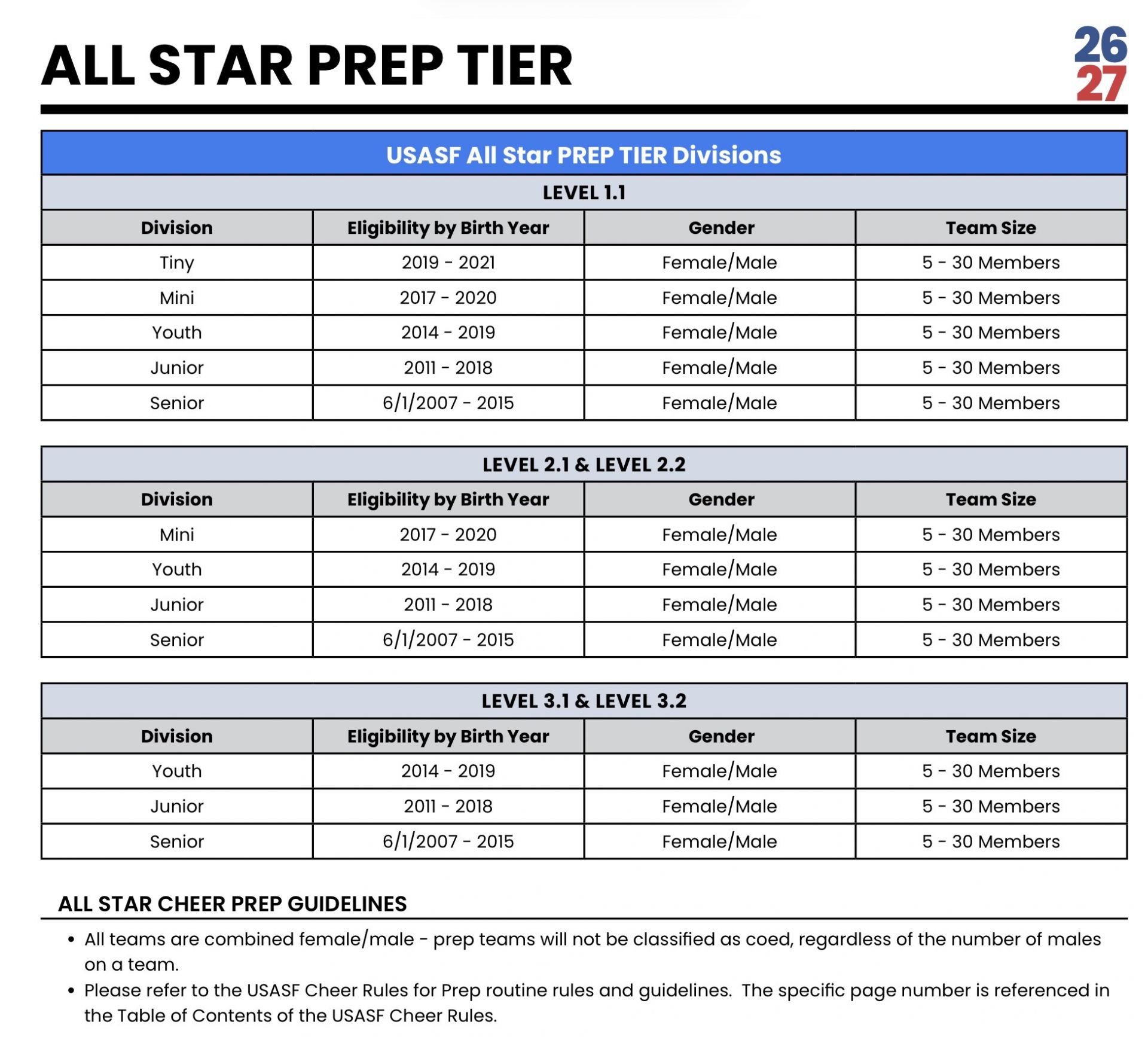 ALL STAR PREP TIER

26
27

USASF All Star PREP TIER Divisions

LEVEL 1.1

| Division | Eligibility by Birth Year | Gender | Team Size |
|---|---|---|---|
| Tiny | 2019 - 2021 | Female/Male | 5 - 30 Members |
| Mini | 2017 - 2020 | Female/Male | 5 - 30 Members |
| Youth | 2014 - 2019 | Female/Male | 5 - 30 Members |
| Junior | 2011 - 2018 | Female/Male | 5 - 30 Members |
| Senior | 6/1/2007 - 2015 | Female/Male | 5 - 30 Members |

LEVEL 2.1 & LEVEL 2.2

| Division | Eligibility by Birth Year | Gender | Team Size |
|---|---|---|---|
| Mini | 2017 - 2020 | Female/Male | 5 - 30 Members |
| Youth | 2014 - 2019 | Female/Male | 5 - 30 Members |
| Junior | 2011 - 2018 | Female/Male | 5 - 30 Members |
| Senior | 6/1/2007 - 2015 | Female/Male | 5 - 30 Members |

LEVEL 3.1 & LEVEL 3.2

| Division | Eligibility by Birth Year | Gender | Team Size |
|---|---|---|---|
| Youth | 2014 - 2019 | Female/Male | 5 - 30 Members |
| Junior | 2011 - 2018 | Female/Male | 5 - 30 Members |
| Senior | 6/1/2007 - 2015 | Female/Male | 5 - 30 Members |

ALL STAR CHEER PREP GUIDELINES

• All teams are combined female/male - prep teams will not be classified as coed, regardless of the number of males on a team.
• Please refer to the USASF Cheer Rules for Prep routine rules and guidelines. The specific page number is referenced in the Table of Contents of the USASF Cheer Rules.